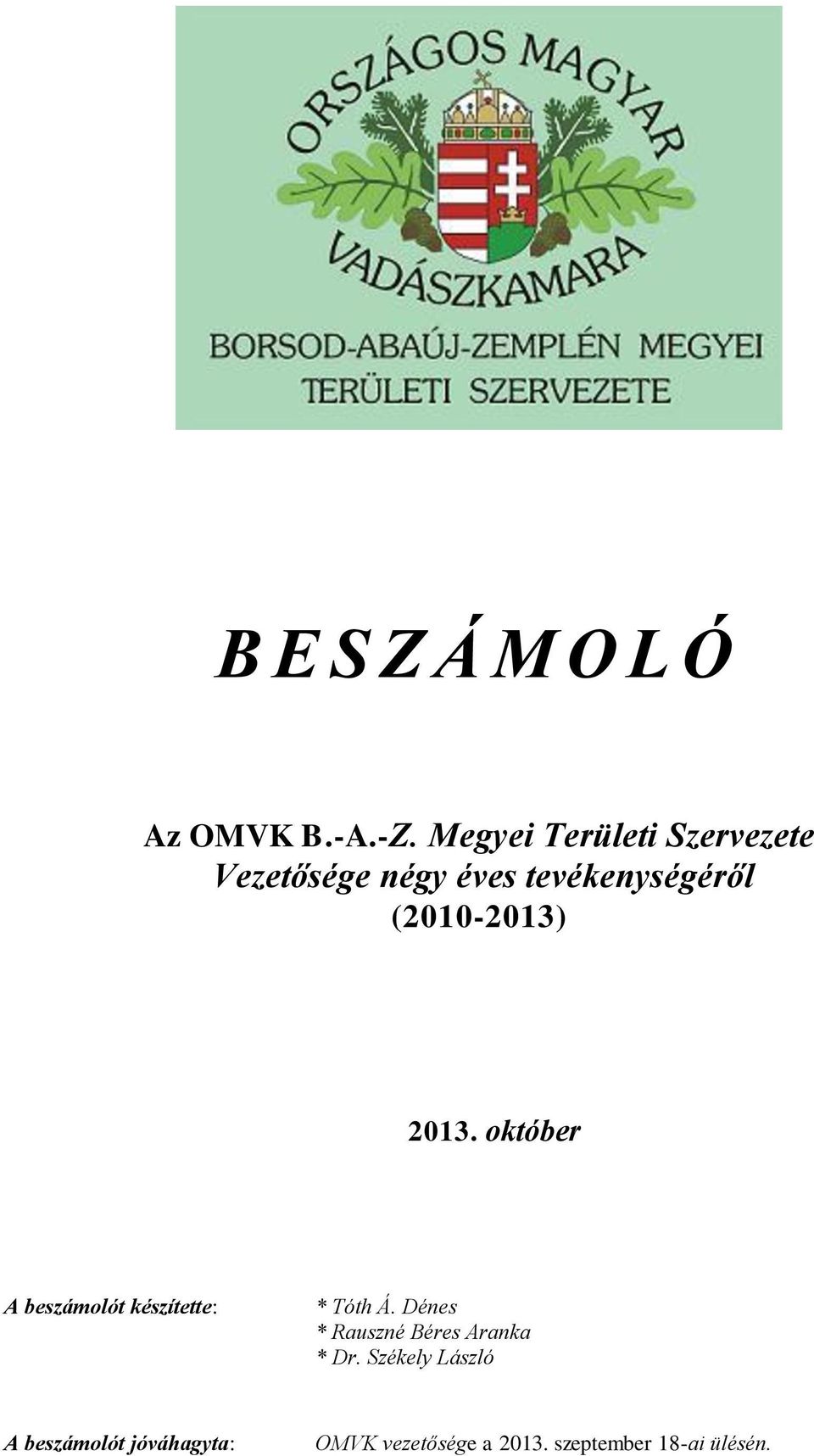 ORSZÁGOS MAGYAR VADÁSZKAMARA
BORSOD-ABAÚJ-ZEMPLÉN MEGYEI TERÜLETI SZERVEZETE

B E S Z Á M O L Ó

Az OMVK B.-A.-Z. Megyei Területi Szervezete Vezetősége négy éves tevékenységéről (2010-2013)

2013. október

A beszámolót készítette: * Tóth Á. Dénes
* Rauszné Béres Aranka
* Dr. Székely László

A beszámolót jóváhagyta: OMVK vezetősége a 2013. szeptember 18-ai ülésén.